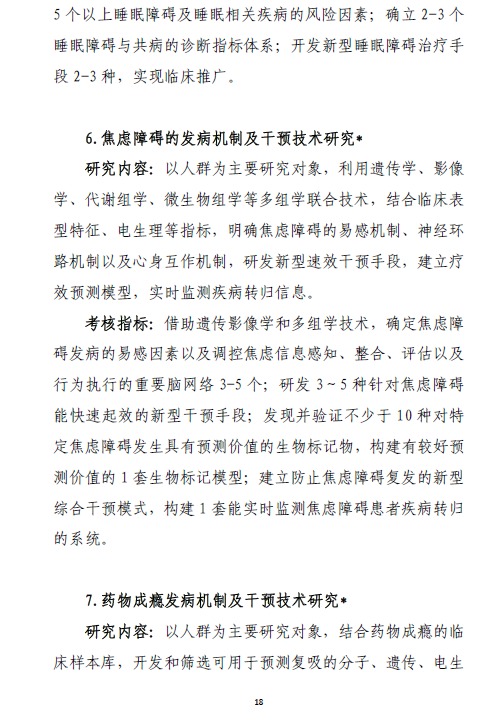 5 个以上睡眠障碍及睡眠相关疾病的风险因素；确立 2-3 个睡眠障碍与共病的诊断指标体系；开发新型睡眠障碍治疗手段 2-3 种，实现临床推广。

6.焦虑障碍的发病机制及干预技术研究*

研究内容：以人群为主要研究对象，利用遗传学、影像学、代谢组学、微生物组学等多组学联合技术，结合临床表型特征、电生理等指标，明确焦虑障碍的易感机制、神经环路机制以及心身互作机制，研发新型速效干预手段，建立疗效预测模型，实时监测疾病转归信息。

考核指标：借助遗传影像学和多组学技术，确定焦虑障碍发病的易感因素以及调控焦虑信息感知、整合、评估以及行为执行的重要脑网络 3-5 个；研发 3～5 种针对焦虑障碍能快速起效的新型干预手段；发现并验证不少于 10 种对特定焦虑障碍发生具有预测价值的生物标记物，构建有较好预测价值的 1 套生物标记模型；建立防止焦虑障碍复发的新型综合干预模式，构建 1 套能实时监测焦虑障碍患者疾病转归的系统。

7.药物成瘾发病机制及干预技术研究*

研究内容：以人群为主要研究对象，结合药物成瘾的临床样本库，开发和筛选可用于预测复吸的分子、遗传、电生

18